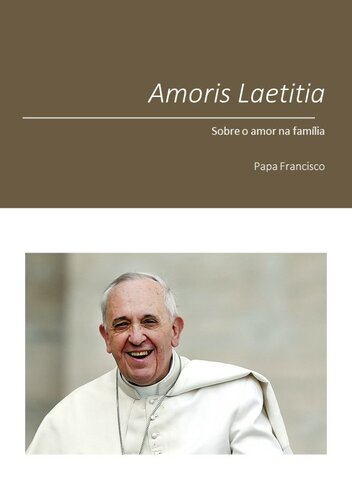 Amoris Laetitia

Sobre o amor na família

Papa Francisco